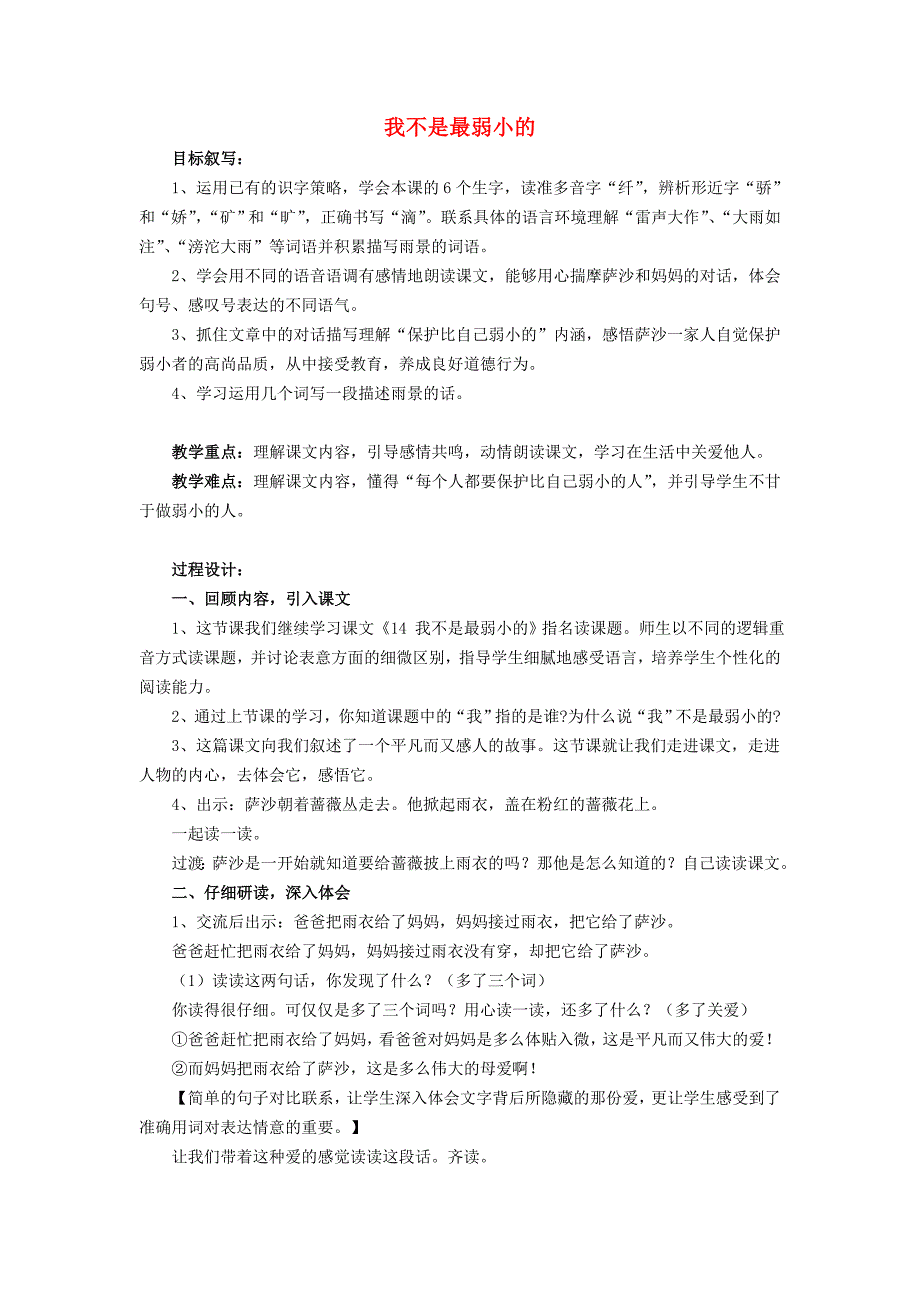 我不是最弱小的

目标叙写：

1、运用已有的识字策略，学会本课的 6 个生字，读准多音字“纤”，辨析形近字“骄”和“娇”，“矿”和“旷”，正确书写“滴”。联系具体的语言环境理解“雷声大作”、“大雨如注”、“滂沱大雨”等词语并积累描写雨景的词语。

2、学会用不同的语音语调有感情地朗读课文，能够用心揣摩萨沙和妈妈的对话，体会句号、感叹号表达的不同语气。

3、抓住文章中的对话描写理解“保护比自己弱小的”内涵，感悟萨沙一家人自觉保护弱小者的高尚品质，从中接受教育，养成良好道德行为。

4、学习运用几个词写一段描述雨景的话。

教学重点：理解课文内容，引导感情共鸣，动情朗读课文，学习在生活中关爱他人。

教学难点：理解课文内容，懂得“每个人都要保护比自己弱小的人”，并引导学生不甘于做弱小的人。

过程设计：

一、回顾内容，引入课文

1、这节课我们继续学习课文《14 我不是最弱小的》指名读课题。师生以不同的逻辑重音方式读课题，并讨论表意方面的细微区别，指导学生细腻地感受语言，培养学生个性化的阅读能力。

2、通过上节课的学习，你知道课题中的“我”指的是谁?为什么说“我”不是最弱小的?

3、这篇课文向我们叙述了一个平凡而又感人的故事。这节课就让我们走进课文，走进人物的内心，去体会它，感悟它。

4、出示：萨沙朝着蔷薇丛走去。他掀起雨衣，盖在粉红的蔷薇花上。

一起读一读。

过渡: 萨沙是一开始就知道要给蔷薇披上雨衣的吗？那他是怎么知道的？自己读读课文。

二、仔细研读，深入体会

1、交流后出示：爸爸把雨衣给了妈妈，妈妈接过雨衣，把它给了萨沙。

爸爸赶忙把雨衣给了妈妈，妈妈接过雨衣没有穿，却把它给了萨沙。

（1）读读这两句话，你发现了什么？（多了三个词）

你读得很仔细。可仅仅是多了三个词吗？用心读一读，还多了什么？（多了关爱）

①爸爸赶忙把雨衣给了妈妈，看爸爸对妈妈是多么体贴入微，这是平凡而又伟大的爱！

②而妈妈把雨衣给了萨沙，这是多么伟大的母爱啊！

【简单的句子对比联系，让学生深入体会文字背后所隐藏的那份爱，更让学生感受到了准确用词对表达情意的重要。】

让我们带着这种爱的感觉读读这段话。齐读。